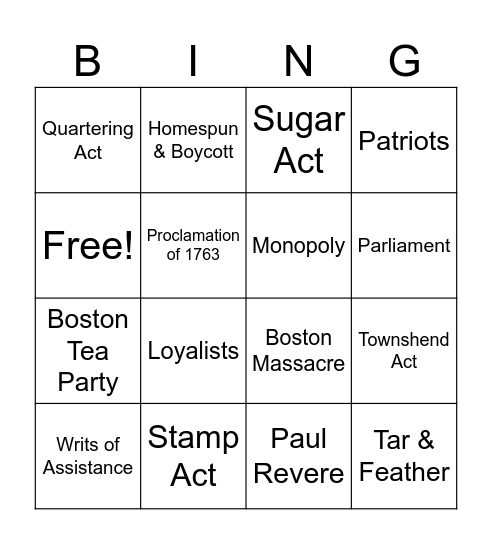 | B | I | N | G |
|---|---|---|---|
| Quartering Act | Homespun & Boycott | Sugar Act | Patriots |
| Free! | Proclamation of 1763 | Monopoly | Parliament |
| Boston Tea Party | Loyalists | Boston Massacre | Townshend Act |
| Writs of Assistance | Stamp Act | Paul Revere | Tar & Feather |